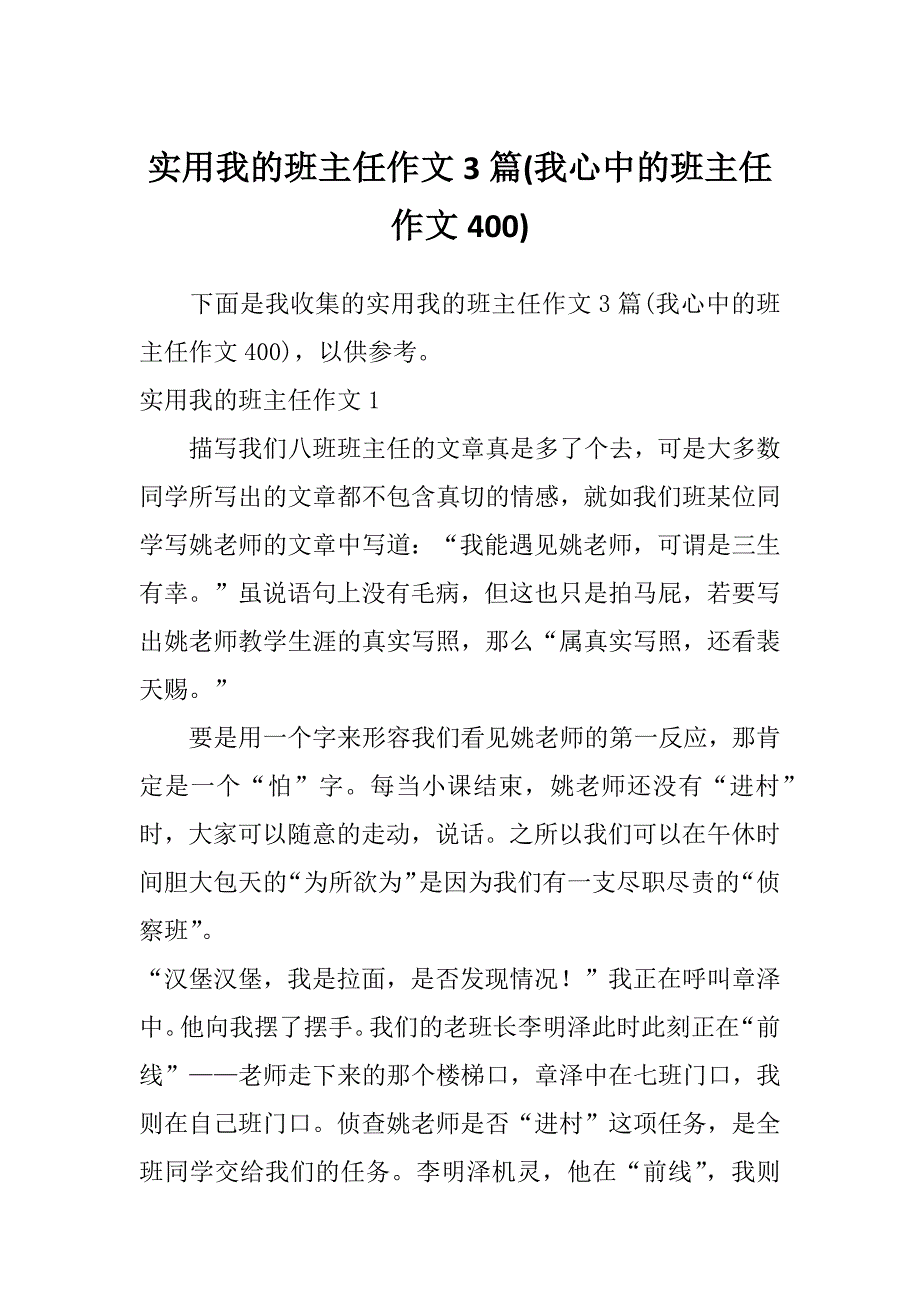 实用我的班主任作文3篇(我心中的班主任作文400)

下面是我收集的实用我的班主任作文3篇(我心中的班主任作文400)，以供参考。

实用我的班主任作文1

描写我们八班班主任的文章真是多了个去，可是大多数同学所写出的文章都不包含真切的情感，就如我们班某位同学写姚老师的文章中写道：“我能遇见姚老师，可谓是三生有幸。”虽说语句上没有毛病，但这也只是拍马屁，若要写出姚老师教学生涯的真实写照，那么“属真实写照，还看裴天赐。”

要是用一个字来形容我们看见姚老师的第一反应，那肯定是一个“怕”字。每当小课结束，姚老师还没有“进村”时，大家可以随意的走动，说话。之所以我们可以在午休时间胆大包天的“为所欲为”是因为我们有一支尽职尽责的“侦察班”。

“汉堡汉堡，我是拉面，是否发现情况！”我正在呼叫章泽中。他向我摆了摆手。我们的老班长李明泽此时此刻正在“前线”——老师走下来的那个楼梯口，章泽中在七班门口，我则在自己班门口。侦查姚老师是否“进村”这项任务，是全班同学交给我们的任务。李明泽机灵，他在“前线”，我则